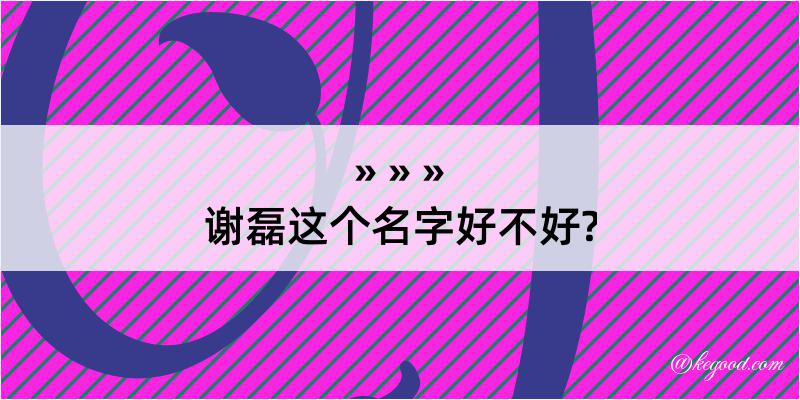 » » »
谢磊这个名字好不好?

@kegood.com